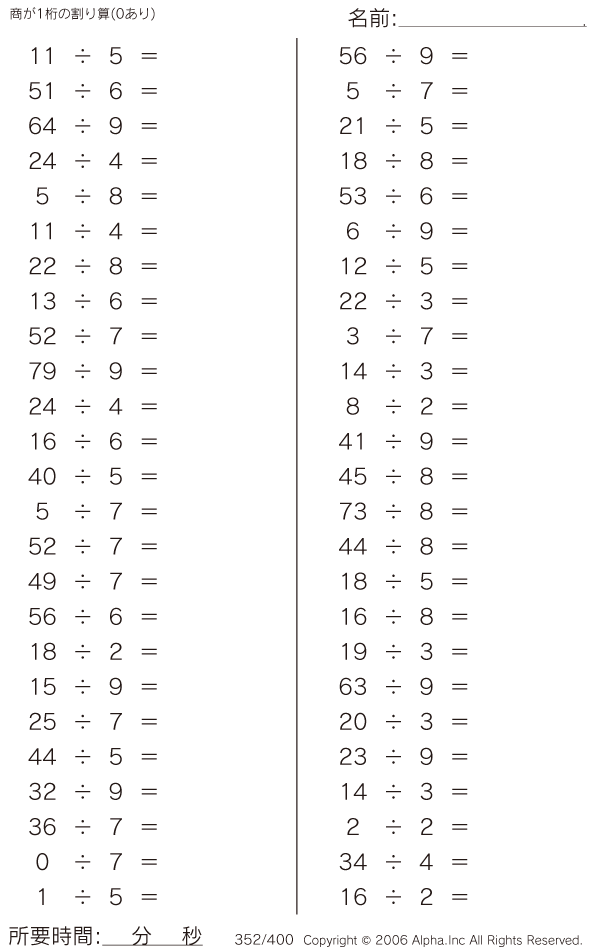 商が1桁の割り算(0あり)

名前:____

$11 \div 5 =$
$51 \div 6 =$
$64 \div 9 =$
$24 \div 4 =$
$5 \div 8 =$
$11 \div 4 =$
$22 \div 8 =$
$13 \div 6 =$
$52 \div 7 =$
$79 \div 9 =$
$24 \div 4 =$
$16 \div 6 =$
$40 \div 5 =$
$5 \div 7 =$
$52 \div 7 =$
$49 \div 7 =$
$56 \div 6 =$
$18 \div 2 =$
$15 \div 9 =$
$25 \div 7 =$
$44 \div 5 =$
$32 \div 9 =$
$36 \div 7 =$
$0 \div 7 =$
$1 \div 5 =$

$56 \div 9 =$
$5 \div 7 =$
$21 \div 5 =$
$18 \div 8 =$
$53 \div 6 =$
$6 \div 9 =$
$12 \div 5 =$
$22 \div 3 =$
$3 \div 7 =$
$14 \div 3 =$
$8 \div 2 =$
$41 \div 9 =$
$45 \div 8 =$
$73 \div 8 =$
$44 \div 8 =$
$18 \div 5 =$
$16 \div 8 =$
$19 \div 3 =$
$63 \div 9 =$
$20 \div 3 =$
$23 \div 9 =$
$14 \div 3 =$
$2 \div 2 =$
$34 \div 4 =$
$16 \div 2 =$

所要時間:____分____秒

352/400 Copyright © 2006 Alpha.Inc All Rights Reserved.